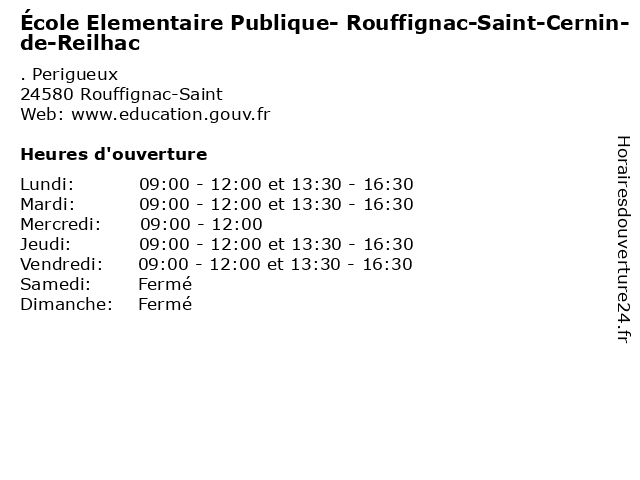 École Elementaire Publique- Rouffignac-Saint-Cernin-de-Reilhac

. Perigueux
24580 Rouffignac-Saint
Web: www.education.gouv.fr

Heures d'ouverture

| | |
|---|---|
| Lundi: | 09:00 - 12:00 et 13:30 - 16:30 |
| Mardi: | 09:00 - 12:00 et 13:30 - 16:30 |
| Mercredi: | 09:00 - 12:00 |
| Jeudi: | 09:00 - 12:00 et 13:30 - 16:30 |
| Vendredi: | 09:00 - 12:00 et 13:30 - 16:30 |
| Samedi: | Fermé |
| Dimanche: | Fermé |

Horairesdouverture24.fr